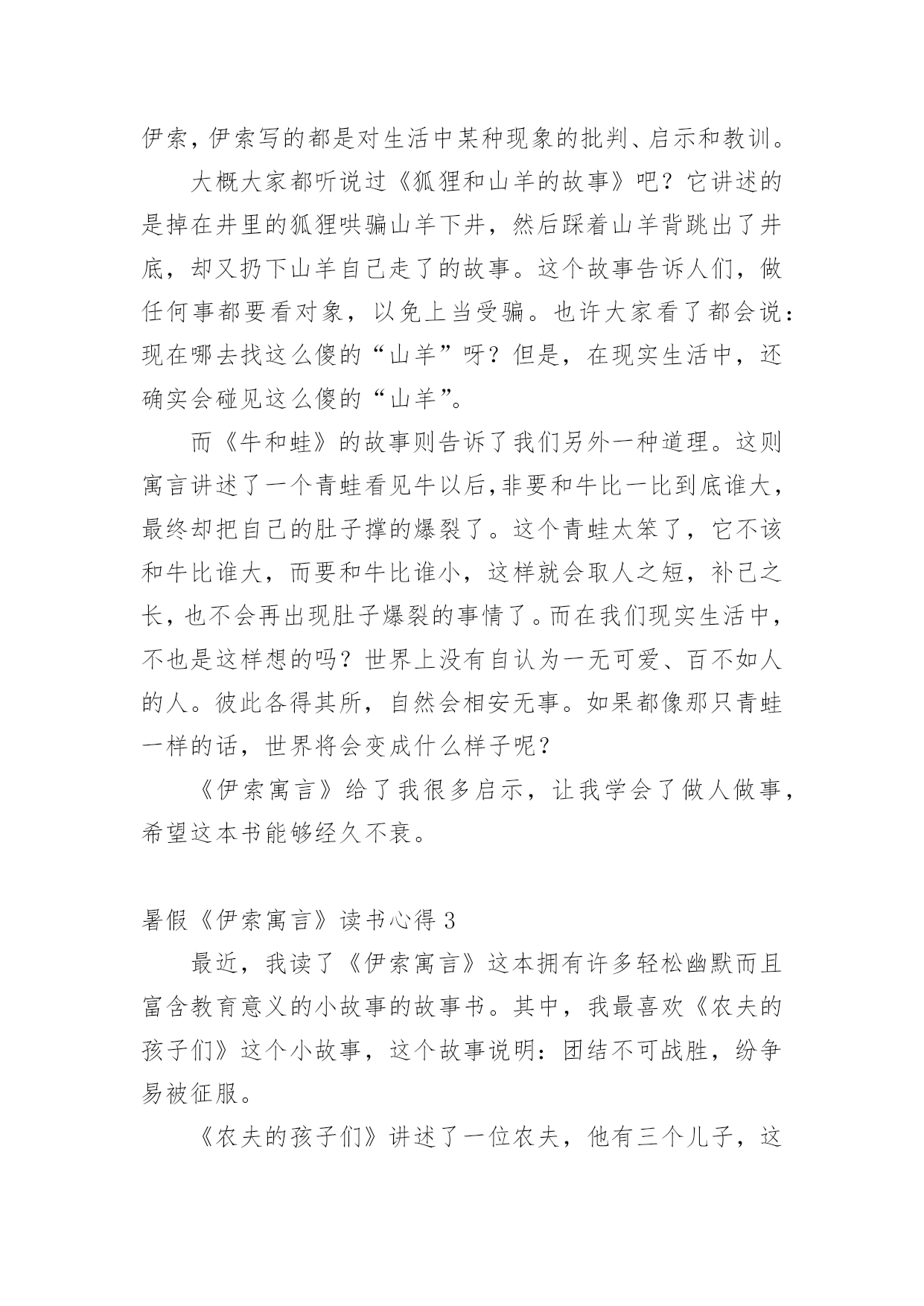 伊索，伊索写的都是对生活中某种现象的批判、启示和教训。

大概大家都听说过《狐狸和山羊的故事》吧？它讲述的是掉在井里的狐狸哄骗山羊下井，然后踩着山羊背跳出了井底，却又扔下山羊自己走了的故事。这个故事告诉人们，做任何事都要看对象，以免上当受骗。也许大家看了都会说：现在哪去找这么傻的“山羊”呀？但是，在现实生活中，还确实会碰见这么傻的“山羊”。

而《牛和蛙》的故事则告诉了我们另外一种道理。这则寓言讲述了一个青蛙看见牛以后,非要和牛比一比到底谁大，最终却把自己的肚子撑的爆裂了。这个青蛙太笨了，它不该和牛比谁大，而要和牛比谁小，这样就会取人之短，补己之长，也不会再出现肚子爆裂的事情了。而在我们现实生活中，不也是这样想的吗？世界上没有自认为一无可爱、百不如人的人。彼此各得其所，自然会相安无事。如果都像那只青蛙一样的话，世界将会变成什么样子呢？

《伊索寓言》给了我很多启示，让我学会了做人做事，希望这本书能够经久不衰。

暑假《伊索寓言》读书心得 3

最近，我读了《伊索寓言》这本拥有许多轻松幽默而且富含教育意义的小故事的故事书。其中，我最喜欢《农夫的孩子们》这个小故事，这个故事说明：团结不可战胜，纷争易被征服。

《农夫的孩子们》讲述了一位农夫，他有三个儿子，这